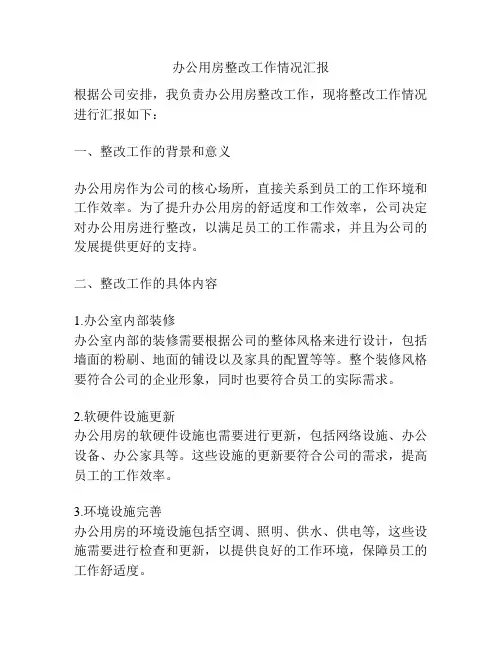 办公用房整改工作情况汇报

根据公司安排，我负责办公用房整改工作，现将整改工作情况进行汇报如下：

一、整改工作的背景和意义

办公用房作为公司的核心场所，直接关系到员工的工作环境和工作效率。为了提升办公用房的舒适度和工作效率，公司决定对办公用房进行整改，以满足员工的工作需求，并且为公司的发展提供更好的支持。

二、整改工作的具体内容

1.办公室内部装修
办公室内部的装修需要根据公司的整体风格来进行设计，包括墙面的粉刷、地面的铺设以及家具的配置等等。整个装修风格要符合公司的企业形象，同时也要符合员工的实际需求。

2.软硬件设施更新
办公用房的软硬件设施也需要进行更新，包括网络设施、办公设备、办公家具等。这些设施的更新要符合公司的需求，提高员工的工作效率。

3.环境设施完善
办公用房的环境设施包括空调、照明、供水、供电等，这些设施需要进行检查和更新，以提供良好的工作环境，保障员工的工作舒适度。